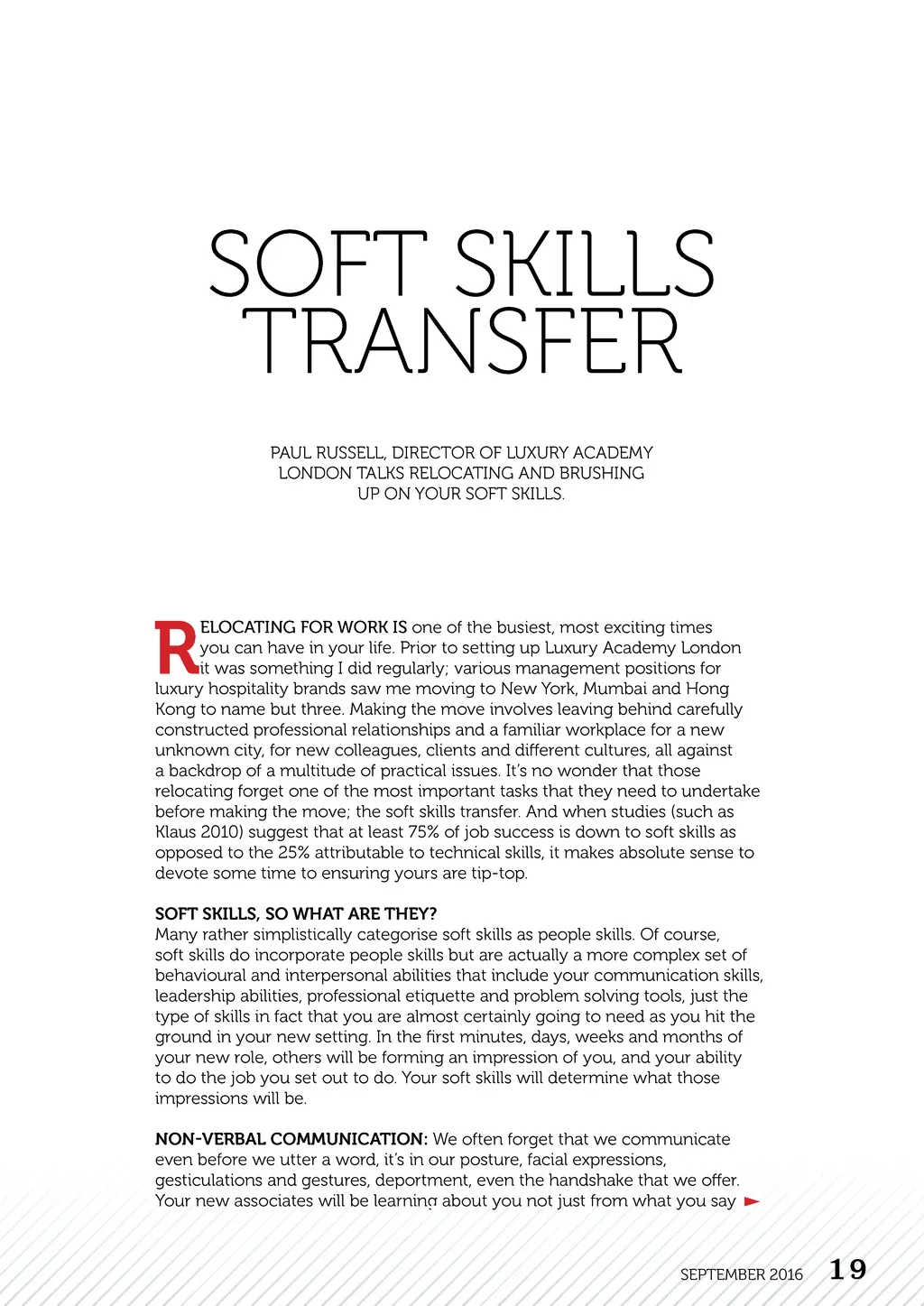 SOFT SKILLS TRANSFER

PAUL RUSSELL, DIRECTOR OF LUXURY ACADEMY LONDON TALKS RELOCATING AND BRUSHING UP ON YOUR SOFT SKILLS.

RELOCATING FOR WORK IS one of the busiest, most exciting times you can have in your life. Prior to setting up Luxury Academy London it was something I did regularly; various management positions for luxury hospitality brands saw me moving to New York, Mumbai and Hong Kong to name but three. Making the move involves leaving behind carefully constructed professional relationships and a familiar workplace for a new unknown city, for new colleagues, clients and different cultures, all against a backdrop of a multitude of practical issues. It's no wonder that those relocating forget one of the most important tasks that they need to undertake before making the move; the soft skills transfer. And when studies (such as Klaus 2010) suggest that at least 75% of job success is down to soft skills as opposed to the 25% attributable to technical skills, it makes absolute sense to devote some time to ensuring yours are tip-top.

SOFT SKILLS, SO WHAT ARE THEY?
Many rather simplistically categorise soft skills as people skills. Of course, soft skills do incorporate people skills but are actually a more complex set of behavioural and interpersonal abilities that include your communication skills, leadership abilities, professional etiquette and problem solving tools, just the type of skills in fact that you are almost certainly going to need as you hit the ground in your new setting. In the first minutes, days, weeks and months of your new role, others will be forming an impression of you, and your ability to do the job you set out to do. Your soft skills will determine what those impressions will be.

NON-VERBAL COMMUNICATION: We often forget that we communicate even before we utter a word, it's in our posture, facial expressions, gesticulations and gestures, deportment, even the handshake that we offer. Your new associates will be learning about you not just from what you say

SEPTEMBER 2016 19